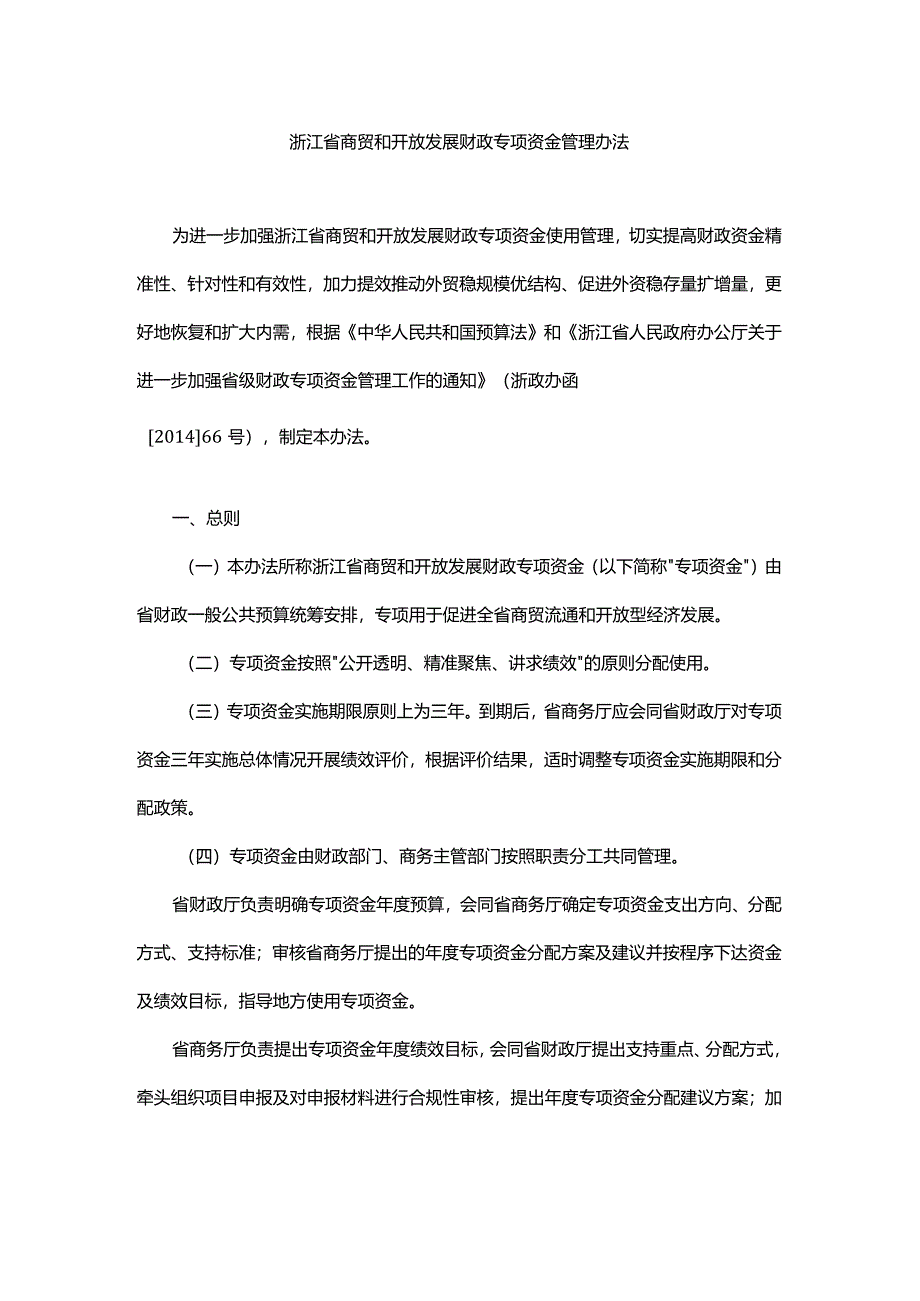 浙江省商贸和开放发展财政专项资金管理办法

为进一步加强浙江省商贸和开放发展财政专项资金使用管理，切实提高财政资金精准性、针对性和有效性，加力提效推动外贸稳规模优结构、促进外资稳存量扩增量，更好地恢复和扩大内需，根据《中华人民共和国预算法》和《浙江省人民政府办公厅关于进一步加强省级财政专项资金管理工作的通知》（浙政办函

[2014]66 号），制定本办法。

一、总则

（一）本办法所称浙江省商贸和开放发展财政专项资金（以下简称"专项资金"）由省财政一般公共预算统筹安排，专项用于促进全省商贸流通和开放型经济发展。

（二）专项资金按照"公开透明、精准聚焦、讲求绩效"的原则分配使用。

（三）专项资金实施期限原则上为三年。到期后，省商务厅应会同省财政厅对专项资金三年实施总体情况开展绩效评价，根据评价结果，适时调整专项资金实施期限和分配政策。

（四）专项资金由财政部门、商务主管部门按照职责分工共同管理。

省财政厅负责明确专项资金年度预算，会同省商务厅确定专项资金支出方向、分配方式、支持标准；审核省商务厅提出的年度专项资金分配方案及建议并按程序下达资金及绩效目标，指导地方使用专项资金。

省商务厅负责提出专项资金年度绩效目标，会同省财政厅提出支持重点、分配方式，牵头组织项目申报及对申报材料进行合规性审核，提出年度专项资金分配建议方案；加